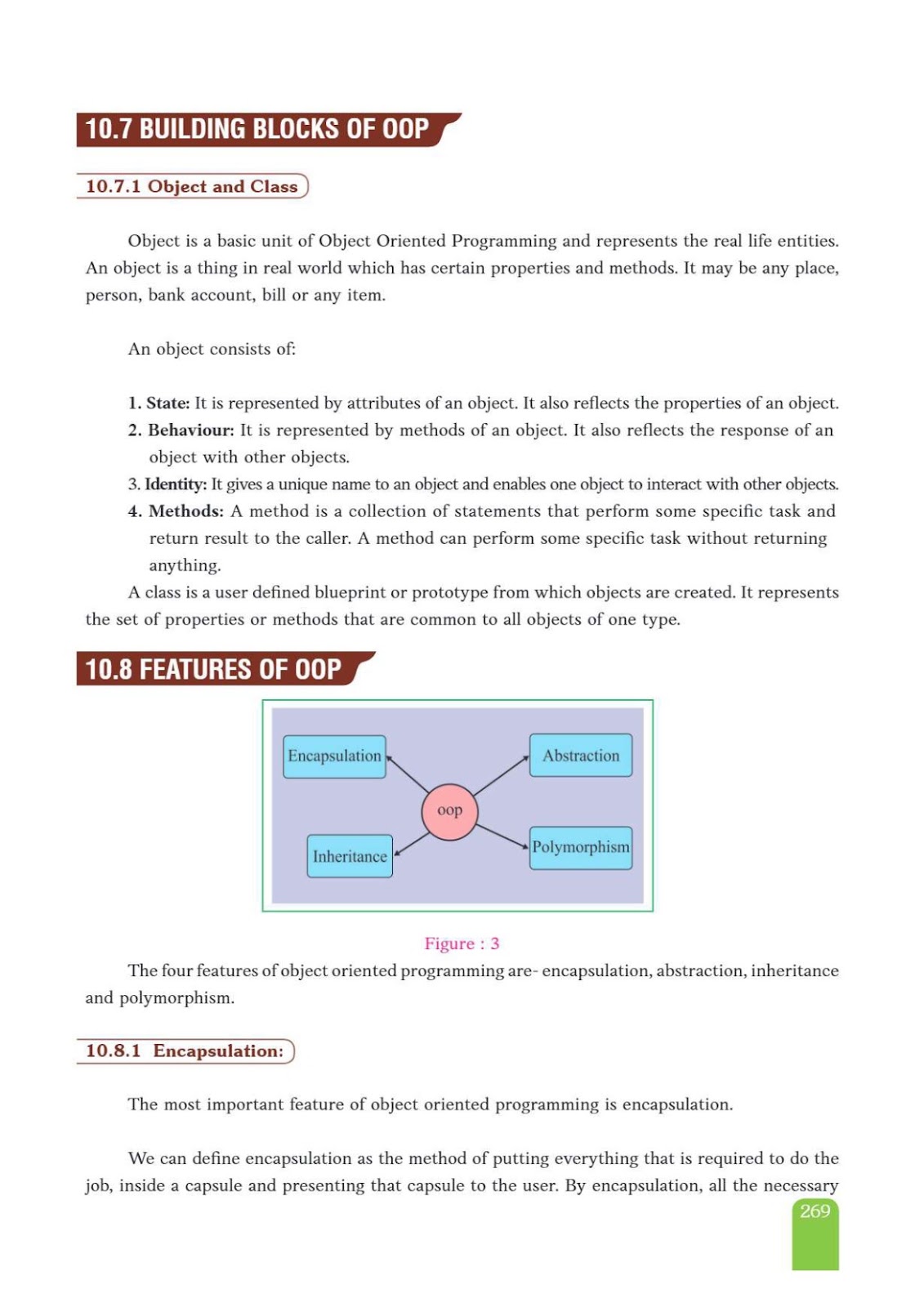 10.7 BUILDING BLOCKS OF OOP

10.7.1 Object and Class

Object is a basic unit of Object Oriented Programming and represents the real life entities. An object is a thing in real world which has certain properties and methods. It may be any place, person, bank account, bill or any item.

An object consists of:

1. State: It is represented by attributes of an object. It also reflects the properties of an object.
2. Behaviour: It is represented by methods of an object. It also reflects the response of an object with other objects.
3. Identity: It gives a unique name to an object and enables one object to interact with other objects.
4. Methods: A method is a collection of statements that perform some specific task and return result to the caller. A method can perform some specific task without returning anything.

A class is a user defined blueprint or prototype from which objects are created. It represents the set of properties or methods that are common to all objects of one type.

10.8 FEATURES OF OOP

Encapsulation
Abstraction
oop
Inheritance
Polymorphism

Figure : 3

The four features of object oriented programming are- encapsulation, abstraction, inheritance and polymorphism.

10.8.1 Encapsulation:

The most important feature of object oriented programming is encapsulation.

We can define encapsulation as the method of putting everything that is required to do the job, inside a capsule and presenting that capsule to the user. By encapsulation, all the necessary

269